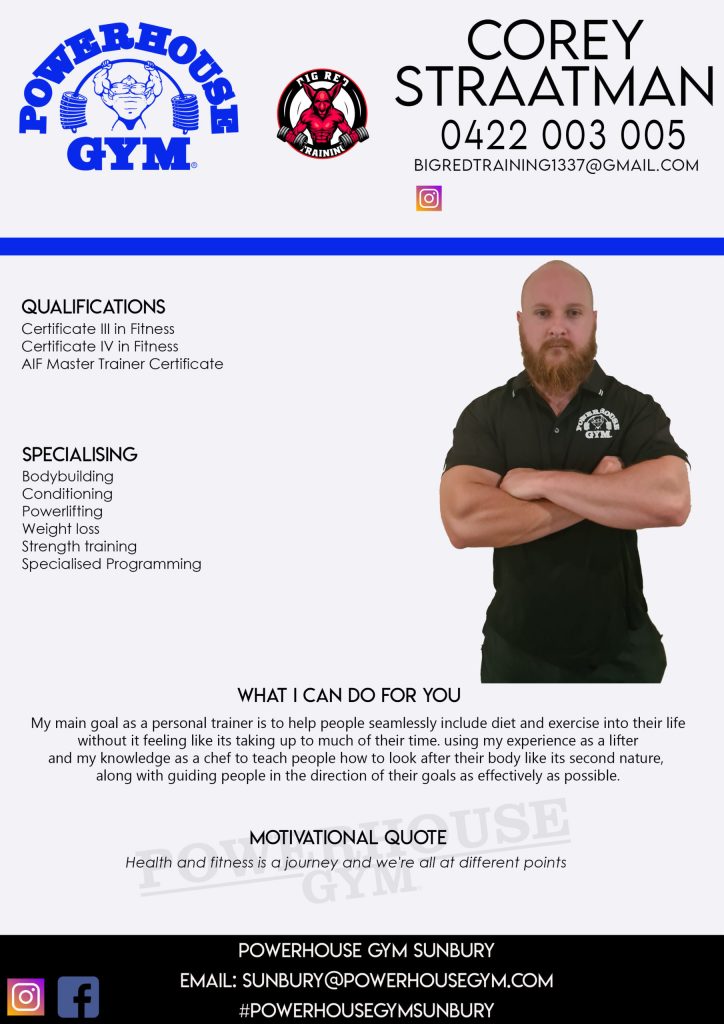 POWERHOUSE GYM

BIG RED TRAINING

COREY STRAATMAN
0422 003 005
BIGREDTRAINING1337@GMAIL.COM

QUALIFICATIONS
Certificate III in Fitness
Certificate IV in Fitness
AIF Master Trainer Certificate

SPECIALISING
Bodybuilding
Conditioning
Powerlifting
Weight loss
Strength training
Specialised Programming

POWERHOUSE GYM

WHAT I CAN DO FOR YOU
My main goal as a personal trainer is to help people seamlessly include diet and exercise into their life without it feeling like its taking up to much of their time. using my experience as a lifter and my knowledge as a chef to teach people how to look after their body like its second nature, along with guiding people in the direction of their goals as effectively as possible.

MOTIVATIONAL QUOTE
Health and fitness is a journey and we're all at different points

POWERHOUSE GYM

POWERHOUSE GYM SUNBURY
EMAIL: SUNBURY@POWERHOUSEGYM.COM
#POWERHOUSEGYMSUNBURY